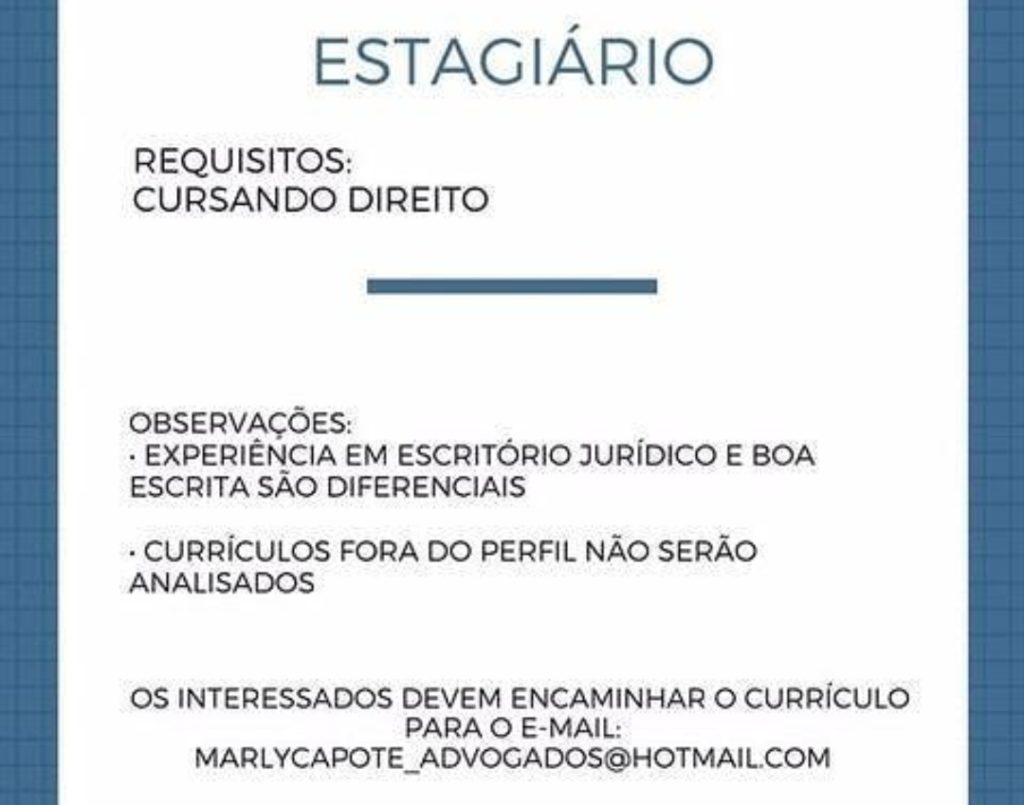 ESTAGIÁRIO

REQUISITOS:
CURSANDO DIREITO

OBSERVAÇÕES:
• EXPERIÊNCIA EM ESCRITÓRIO JURÍDICO E BOA ESCRITA SÃO DIFERENCIAIS

• CURRÍCULOS FORA DO PERFIL NÃO SERÃO ANALISADOS

OS INTERESSADOS DEVEM ENCAMINHAR O CURRÍCULO PARA O E-MAIL:
MARLYCAPOTE_ADVOGADOS@HOTMAIL.COM